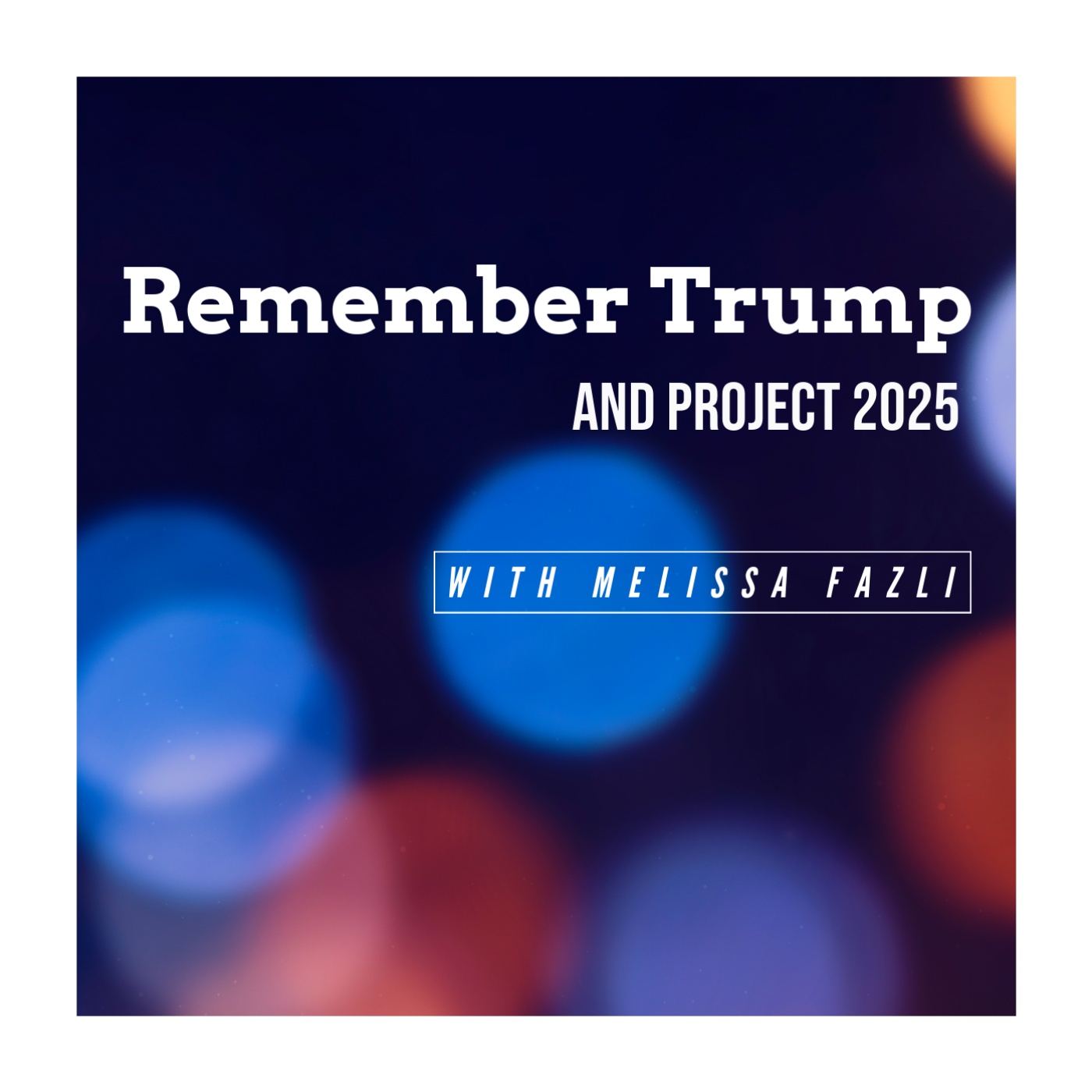 Remember Trump
AND PROJECT 2025

WITH MELISSA FAZLI